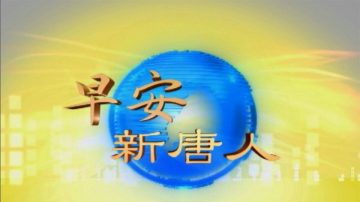 早安
新唐人